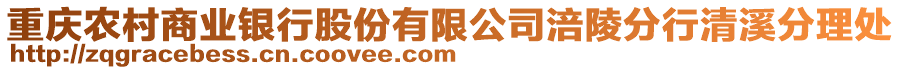 重庆农村商业银行股份有限公司涪陵分行清溪分理处
http://zqgracebess.cn.coovee.com